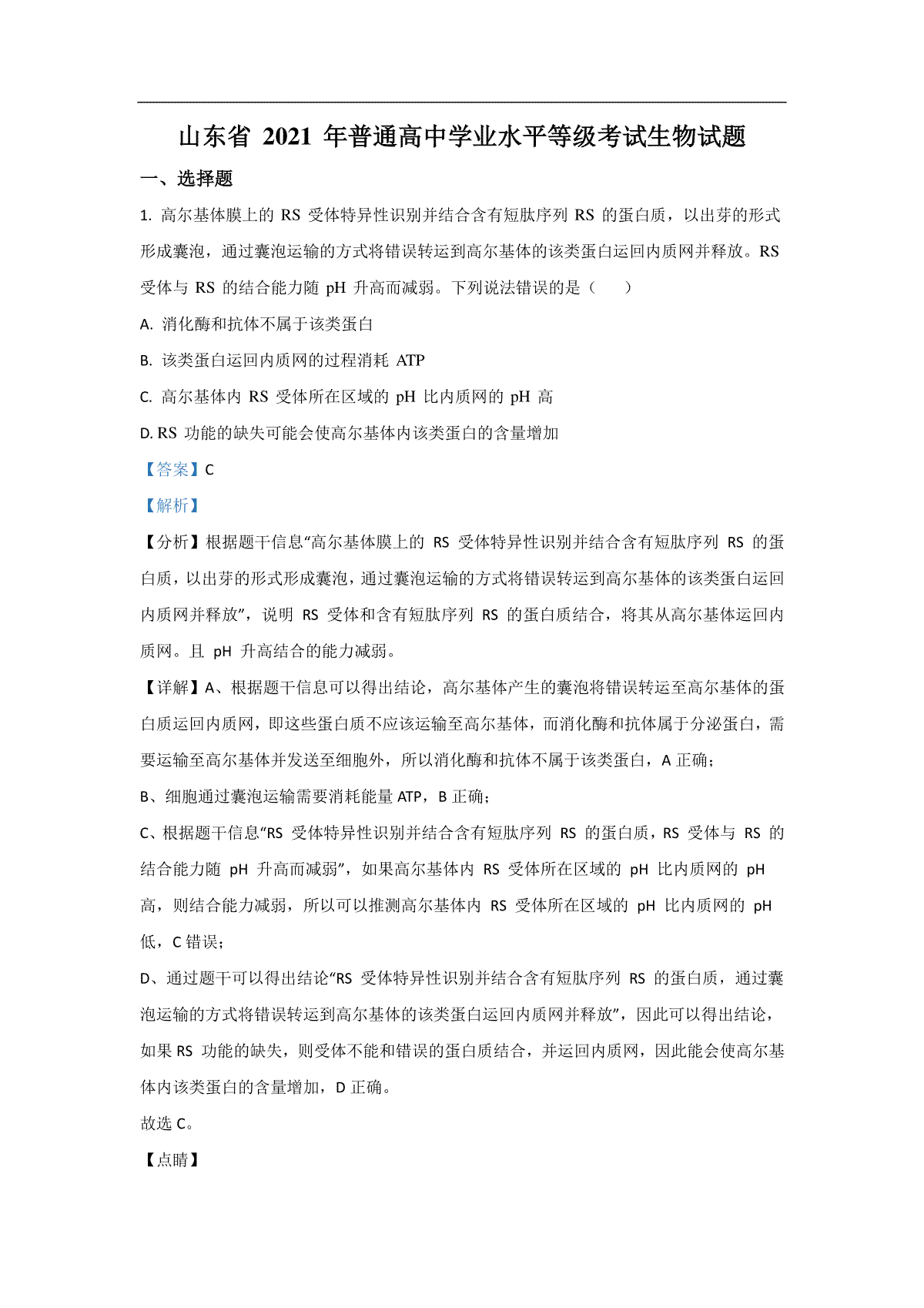 山东省 2021 年普通高中学业水平等级考试生物试题

一、选择题

1. 高尔基体膜上的 RS 受体特异性识别并结合含有短肽序列 RS 的蛋白质，以出芽的形式形成囊泡，通过囊泡运输的方式将错误转运到高尔基体的该类蛋白运回内质网并释放。RS 受体与 RS 的结合能力随 pH 升高而减弱。下列说法错误的是（　　）

A. 消化酶和抗体不属于该类蛋白

B. 该类蛋白运回内质网的过程消耗 ATP

C. 高尔基体内 RS 受体所在区域的 pH 比内质网的 pH 高

D. RS 功能的缺失可能会使高尔基体内该类蛋白的含量增加

【答案】C

【解析】

【分析】根据题干信息“高尔基体膜上的 RS 受体特异性识别并结合含有短肽序列 RS 的蛋白质，以出芽的形式形成囊泡，通过囊泡运输的方式将错误转运到高尔基体的该类蛋白运回内质网并释放”，说明 RS 受体和含有短肽序列 RS 的蛋白质结合，将其从高尔基体运回内质网。且 pH 升高结合的能力减弱。

【详解】A、根据题干信息可以得出结论，高尔基体产生的囊泡将错误转运至高尔基体的蛋白质运回内质网，即这些蛋白质不应该运输至高尔基体，而消化酶和抗体属于分泌蛋白，需要运输至高尔基体并发送至细胞外，所以消化酶和抗体不属于该类蛋白，A 正确；

B、细胞通过囊泡运输需要消耗能量 ATP，B 正确；

C、根据题干信息“RS 受体特异性识别并结合含有短肽序列 RS 的蛋白质，RS 受体与 RS 的结合能力随 pH 升高而减弱”，如果高尔基体内 RS 受体所在区域的 pH 比内质网的 pH 高，则结合能力减弱，所以可以推测高尔基体内 RS 受体所在区域的 pH 比内质网的 pH 低，C 错误；

D、通过题干可以得出结论“RS 受体特异性识别并结合含有短肽序列 RS 的蛋白质，通过囊泡运输的方式将错误转运到高尔基体的该类蛋白运回内质网并释放”，因此可以得出结论，如果 RS 功能的缺失，则受体不能和错误的蛋白质结合，并运回内质网，因此能会使高尔基体内该类蛋白的含量增加，D 正确。

故选 C。

【点睛】